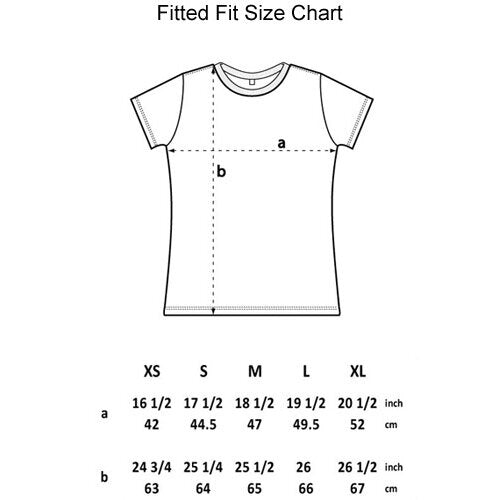 Fitted Fit Size Chart

a

b

| | XS | S | M | L | XL | |
|---|---|---|---|---|---|---|
| a | 16 1/2 | 17 1/2 | 18 1/2 | 19 1/2 | 20 1/2 | inch |
| | 42 | 44.5 | 47 | 49.5 | 52 | cm |
| b | 24 3/4 | 25 1/4 | 25 1/2 | 26 | 26 1/2 | inch |
| | 63 | 64 | 65 | 66 | 67 | cm |